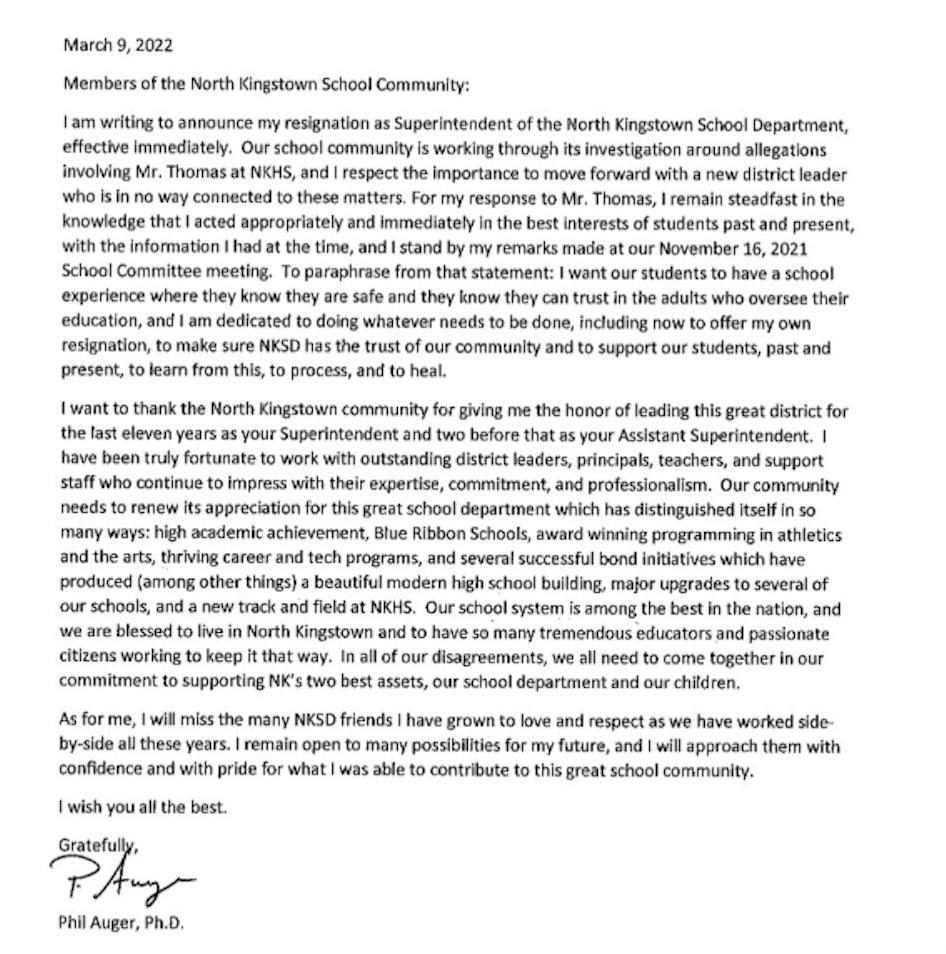 March 9, 2022

Members of the North Kingstown School Community:

I am writing to announce my resignation as Superintendent of the North Kingstown School Department, effective immediately. Our school community is working through its investigation around allegations involving Mr. Thomas at NKHS, and I respect the importance to move forward with a new district leader who is in no way connected to these matters. For my response to Mr. Thomas, I remain steadfast in the knowledge that I acted appropriately and immediately in the best interests of students past and present, with the information I had at the time, and I stand by my remarks made at our November 16, 2021 School Committee meeting. To paraphrase from that statement: I want our students to have a school experience where they know they are safe and they know they can trust in the adults who oversee their education, and I am dedicated to doing whatever needs to be done, including now to offer my own resignation, to make sure NKSD has the trust of our community and to support our students, past and present, to learn from this, to process, and to heal.

I want to thank the North Kingstown community for giving me the honor of leading this great district for the last eleven years as your Superintendent and two before that as your Assistant Superintendent. I have been truly fortunate to work with outstanding district leaders, principals, teachers, and support staff who continue to impress with their expertise, commitment, and professionalism. Our community needs to renew its appreciation for this great school department which has distinguished itself in so many ways: high academic achievement, Blue Ribbon Schools, award winning programming in athletics and the arts, thriving career and tech programs, and several successful bond initiatives which have produced (among other things) a beautiful modern high school building, major upgrades to several of our schools, and a new track and field at NKHS. Our school system is among the best in the nation, and we are blessed to live in North Kingstown and to have so many tremendous educators and passionate citizens working to keep it that way. In all of our disagreements, we all need to come together in our commitment to supporting NK's two best assets, our school department and our children.

As for me, I will miss the many NKSD friends I have grown to love and respect as we have worked side-by-side all these years. I remain open to many possibilities for my future, and I will approach them with confidence and with pride for what I was able to contribute to this great school community.

I wish you all the best.

Gratefully,

P. Auger

Phil Auger, Ph.D.